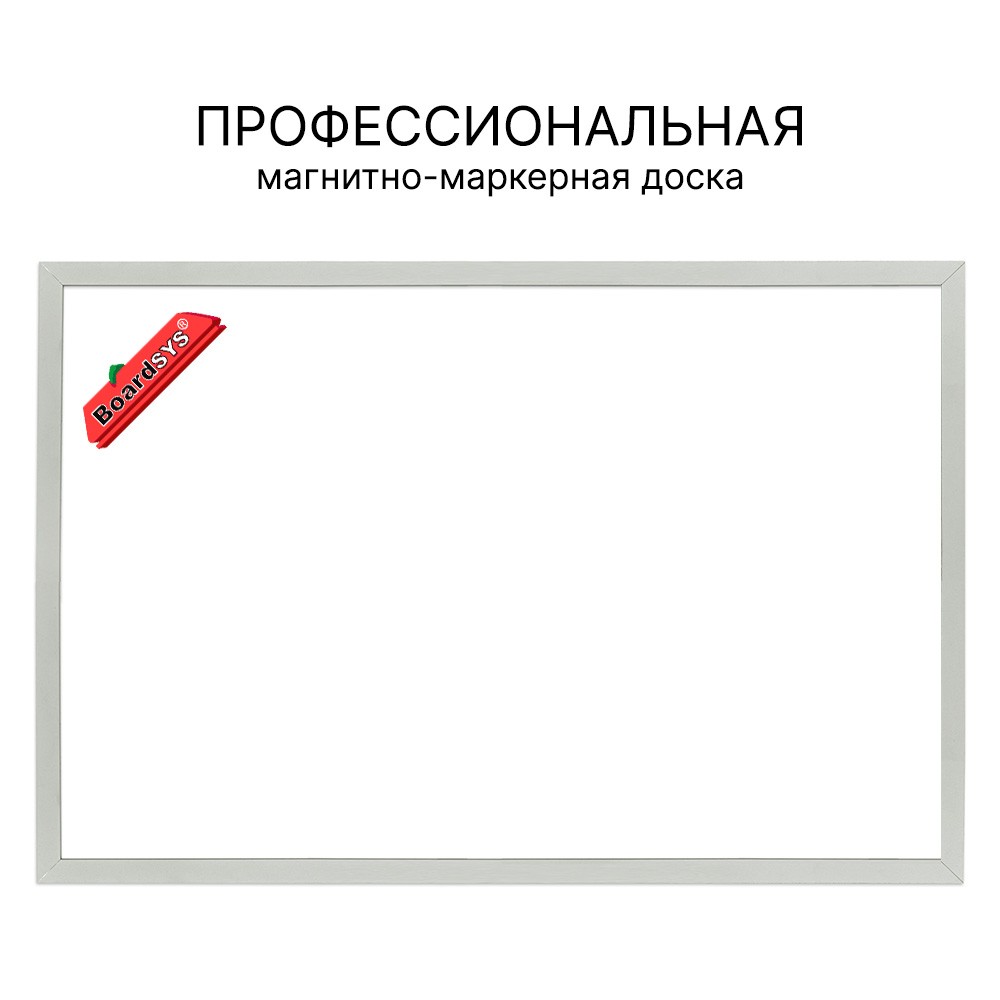 ПРОФЕССИОНАЛЬНАЯ
магнитно-маркерная доска

BoardSYS®